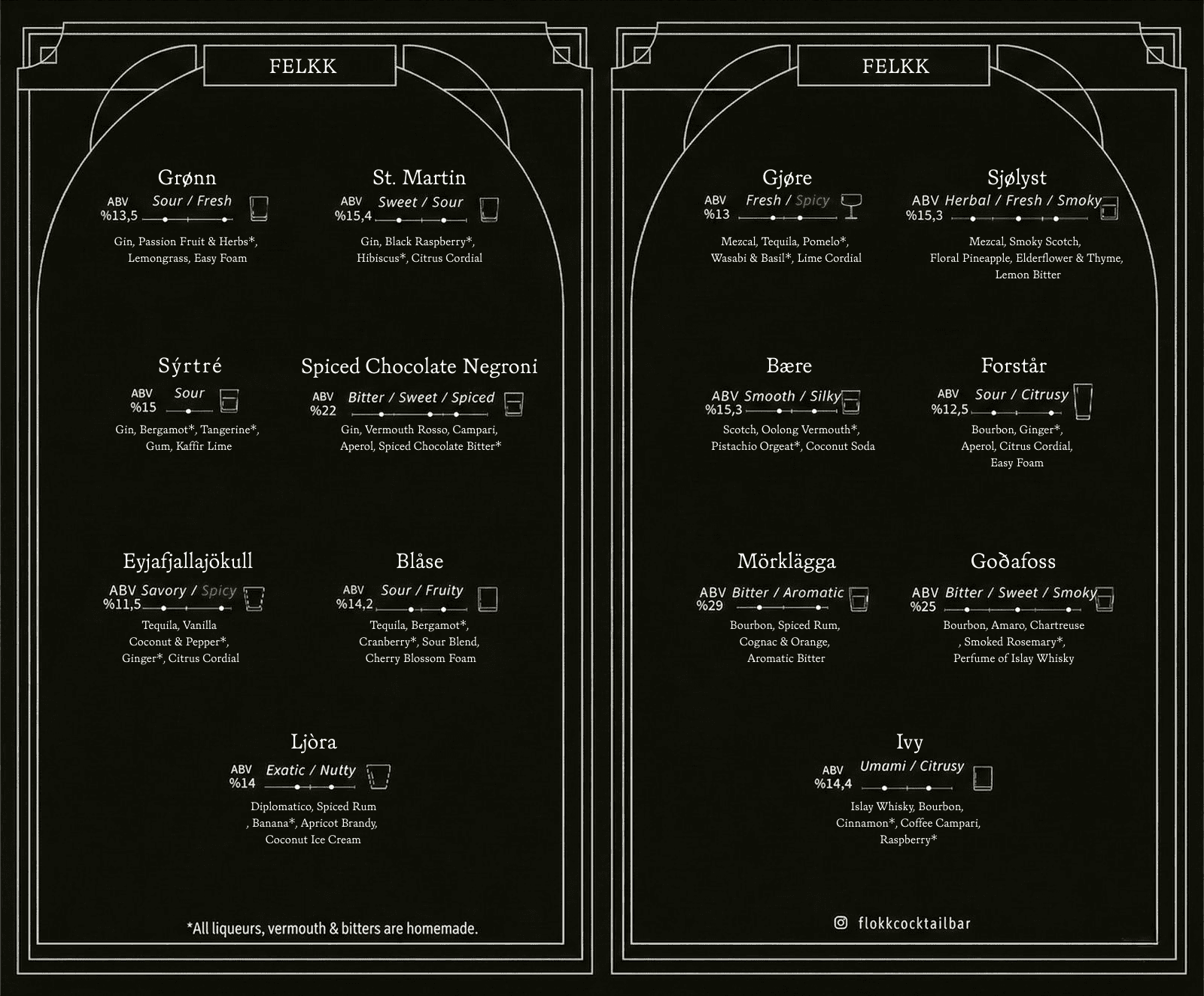 FELKK

Grønn
ABV %13,5 Sour / Fresh
Gin, Passion Fruit & Herbs*, Lemongrass, Easy Foam

St. Martin
ABV %15,4 Sweet / Sour
Gin, Black Raspberry*, Hibiscus*, Citrus Cordial

Sýrtré
ABV %15 Sour
Gin, Bergamot*, Tangerine*, Gum, Kaffir Lime

Spiced Chocolate Negroni
ABV %22 Bitter / Sweet / Spiced
Gin, Vermouth Rosso, Campari, Aperol, Spiced Chocolate Bitter*

Eyjafjallajökull
ABV %11,5 Savory / Spicy
Tequila, Vanilla Coconut & Pepper*, Ginger*, Citrus Cordial

Blåse
ABV %14,2 Sour / Fruity
Tequila, Bergamot*, Cranberry*, Sour Blend, Cherry Blossom Foam

Ljòra
ABV %14 Exatic / Nutty
Diplomatico, Spiced Rum , Banana*, Apricot Brandy, Coconut Ice Cream

*All liqueurs, vermouth & bitters are homemade.

FELKK

Gjøre
ABV %13 Fresh / Spicy
Mezcal, Tequila, Pomelo*, Wasabi & Basil*, Lime Cordial

Sjølyst
ABV %15,3 Herbal / Fresh / Smoky
Mezcal, Smoky Scotch, Floral Pineapple, Elderflower & Thyme, Lemon Bitter

Bære
ABV %15,3 Smooth / Silky
Scotch, Oolong Vermouth*, Pistachio Orgeat*, Coconut Soda

Forstår
ABV %12,5 Sour / Citrusy
Bourbon, Ginger*, Aperol, Citrus Cordial, Easy Foam

Mörklägga
ABV %29 Bitter / Aromatic
Bourbon, Spiced Rum, Cognac & Orange, Aromatic Bitter

Goðafoss
ABV %25 Bitter / Sweet / Smoky
Bourbon, Amaro, Chartreuse , Smoked Rosemary*, Perfume of Islay Whisky

Ivy
ABV %14,4 Umami / Citrusy
Islay Whisky, Bourbon, Cinnamon*, Coffee Campari, Raspberry*

flokkcocktailbar